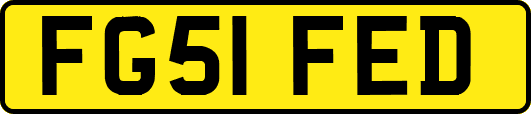 FG51 FED